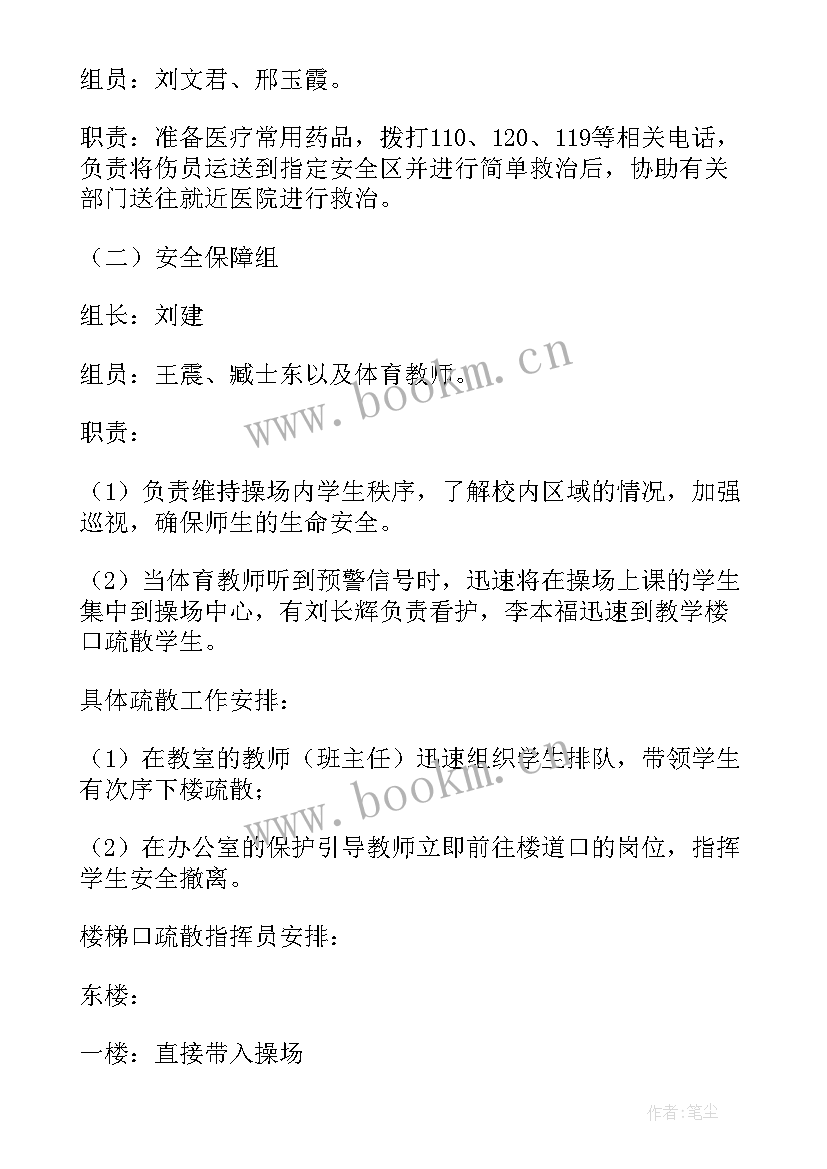 组员：刘文君、邢玉霞。

职责：准备医疗常用药品，拨打110、120、119等相关电话，负责将伤员运送到指定安全区并进行简单救治后，协助有关部门送往就近医院进行救治。

（二）安全保障组

组长：刘建

组员：王震、臧士东以及体育教师。

职责：

（1）负责维持操场内学生秩序，了解校内区域的情况，加强巡视，确保师生的生命安全。

（2）当体育教师听到预警信号时，迅速将在操场上课的学生集中到操场中心，有刘长辉负责看护，李本福迅速到教学楼口疏散学生。

具体疏散工作安排：

（1）在教室的教师（班主任）迅速组织学生排队，带领学生有次序下楼疏散；

（2）在办公室的保护引导教师立即前往楼道口的岗位，指挥学生安全撤离。

楼梯口疏散指挥员安排：

东楼：

一楼：直接带入操场

www.bookm.cn

www.bookm.cn

作者：笔尘